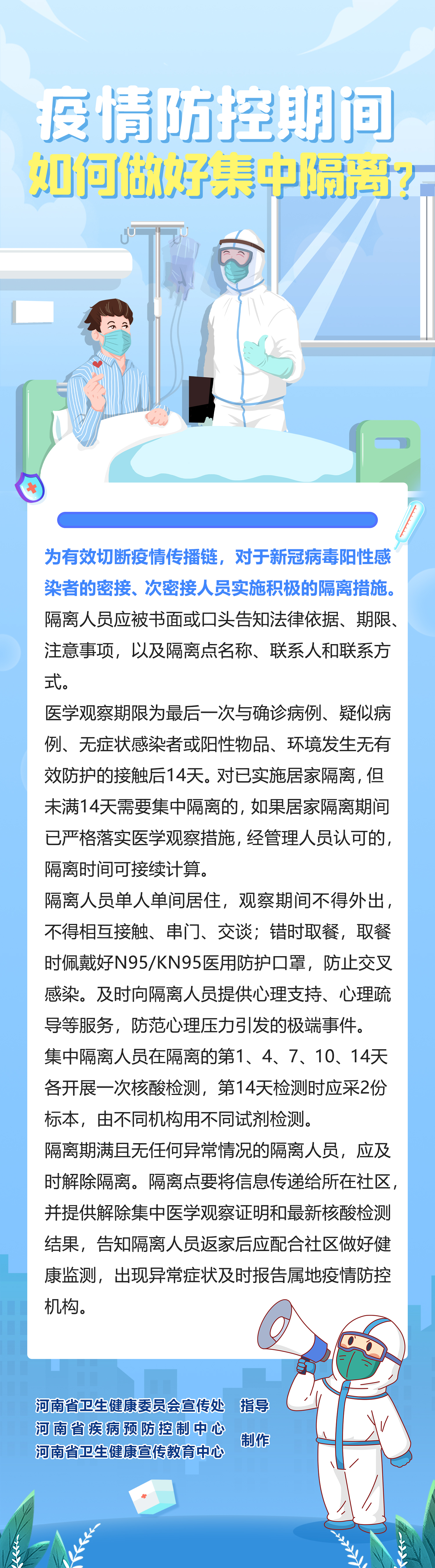 疫情防控期间
如何做好集中隔离？

为有效切断疫情传播链，对于新冠病毒阳性感染者的密接、次密接人员实施积极的隔离措施。

隔离人员应被书面或口头告知法律依据、期限、注意事项，以及隔离点名称、联系人和联系方式。

医学观察期限为最后一次与确诊病例、疑似病例、无症状感染者或阳性物品、环境发生无有效防护的接触后14天。对已实施居家隔离，但未满14天需要集中隔离的，如果居家隔离期间已严格落实医学观察措施，经管理人员认可的，隔离时间可接续计算。

隔离人员单人单间居住，观察期间不得外出，不得相互接触、串门、交谈；错时取餐，取餐时佩戴好N95/KN95医用防护口罩，防止交叉感染。及时向隔离人员提供心理支持、心理疏导等服务，防范心理压力引发的极端事件。

集中隔离人员在隔离的第1、4、7、10、14天各开展一次核酸检测，第14天检测时应采2份标本，由不同机构用不同试剂检测。

隔离期满且无任何异常情况的隔离人员，应及时解除隔离。隔离点要将信息传递给所在社区，并提供解除集中医学观察证明和最新核酸检测结果，告知隔离人员返家后应配合社区做好健康监测，出现异常症状及时报告属地疫情防控机构。

河南省卫生健康委员会宣传处 指导
河南省疾病预防控制中心
河南省卫生健康宣传教育中心 制作